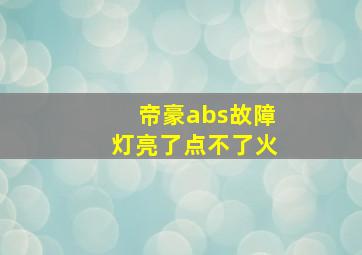 帝豪abs故障
灯亮了点不了火